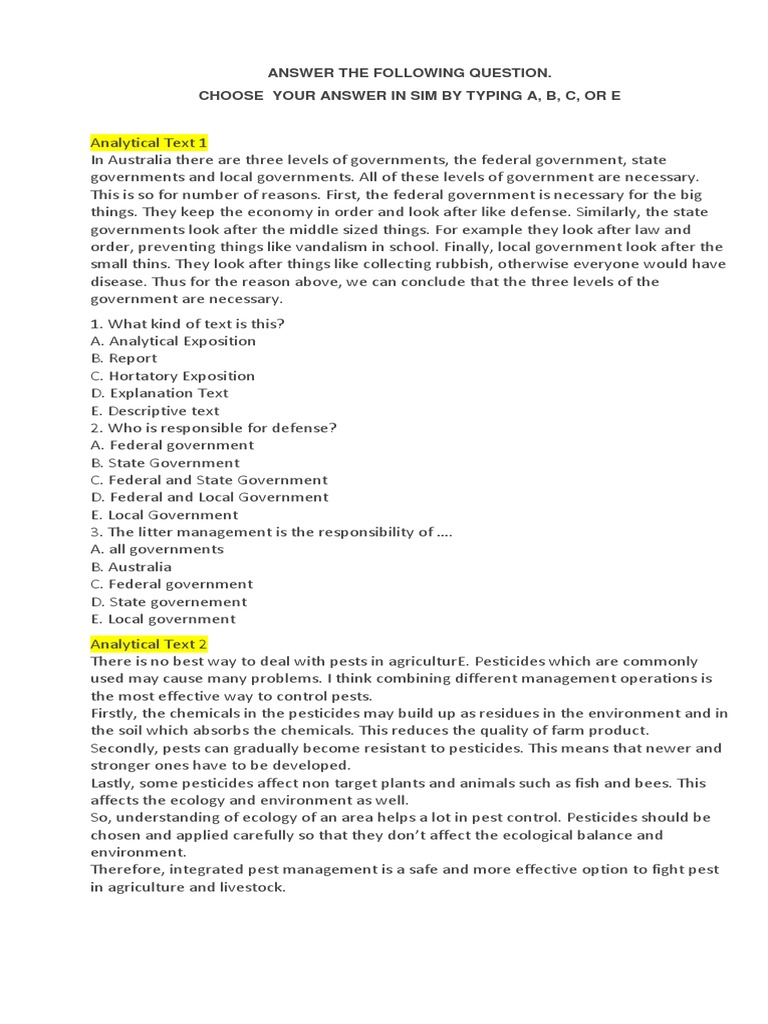 ANSWER THE FOLLOWING QUESTION.
CHOOSE YOUR ANSWER IN SIM BY TYPING A, B, C, OR E

Analytical Text 1
In Australia there are three levels of governments, the federal government, state governments and local governments. All of these levels of government are necessary. This is so for number of reasons. First, the federal government is necessary for the big things. They keep the economy in order and look after like defense. Similarly, the state governments look after the middle sized things. For example they look after law and order, preventing things like vandalism in school. Finally, local government look after the small thins. They look after things like collecting rubbish, otherwise everyone would have disease. Thus for the reason above, we can conclude that the three levels of the government are necessary.

1. What kind of text is this?
A. Analytical Exposition
B. Report
C. Hortatory Exposition
D. Explanation Text
E. Descriptive text
2. Who is responsible for defense?
A. Federal government
B. State Government
C. Federal and State Government
D. Federal and Local Government
E. Local Government
3. The litter management is the responsibility of ....
A. all governments
B. Australia
C. Federal government
D. State governement
E. Local government

Analytical Text 2
There is no best way to deal with pests in agriculturE. Pesticides which are commonly used may cause many problems. I think combining different management operations is the most effective way to control pests.
Firstly, the chemicals in the pesticides may build up as residues in the environment and in the soil which absorbs the chemicals. This reduces the quality of farm product.
Secondly, pests can gradually become resistant to pesticides. This means that newer and stronger ones have to be developed.
Lastly, some pesticides affect non target plants and animals such as fish and bees. This affects the ecology and environment as well.
So, understanding of ecology of an area helps a lot in pest control. Pesticides should be chosen and applied carefully so that they don't affect the ecological balance and environment.
Therefore, integrated pest management is a safe and more effective option to fight pest in agriculture and livestock.